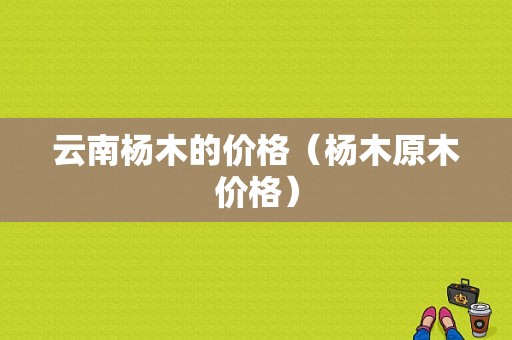 云南杨木的价格（杨木原木价格）